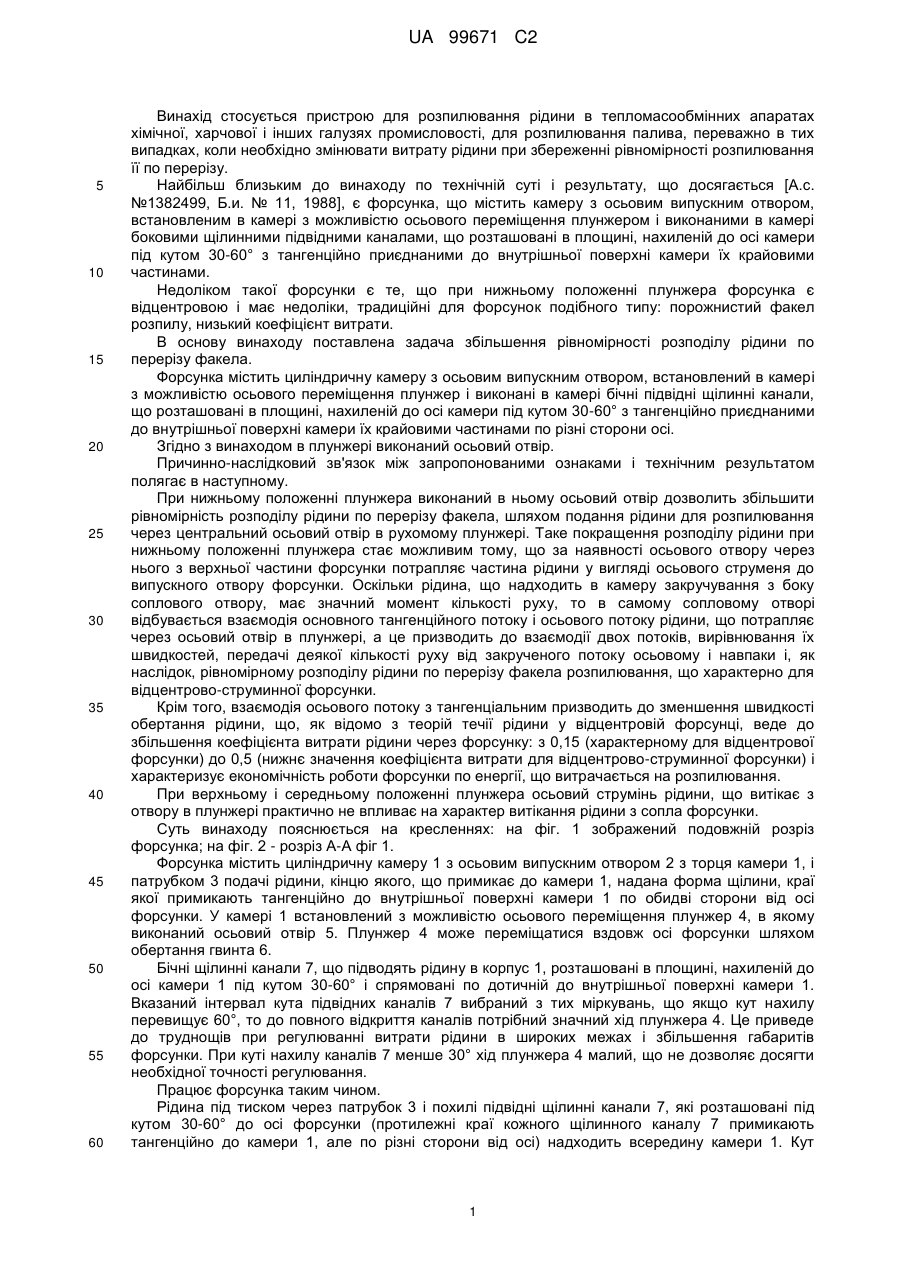 UA 99671 C2

Винахід стосується пристрою для розпилювання рідини в тепломасообмінних апаратах хімічної, харчової і інших галузях промисловості, для розпилювання палива, переважно в тих випадках, коли необхідно змінювати витрату рідини при збереженні рівномірності розпилювання її по перерізу.

5 Найбільш близьким до винаходу по технічній суті і результату, що досягається [А.с. №1382499, Б.и. № 11, 1988], є форсунка, що містить камеру з осьовим випускним отвором, встановленим в камері з можливістю осьового переміщення плунжером і виконаними в камері боковими щілинними підвідними каналами, що розташовані в площині, нахиленій до осі камери під кутом 30-60° з тангенційно приєднаними до внутрішньої поверхні камери їх крайовими

10 частинами.

Недоліком такої форсунки є те, що при нижньому положенні плунжера форсунка є відцентровою і має недоліки, традиційні для форсунок подібного типу: порожнистий факел розпилу, низький коефіцієнт витрати.

В основу винаходу поставлена задача збільшення рівномірності розподілу рідини по

15 перерізу факела.

Форсунка містить циліндричну камеру з осьовим випускним отвором, встановлений в камері з можливістю осьового переміщення плунжер і виконані в камері бічні підвідні щілинні канали, що розташовані в площині, нахиленій до осі камери під кутом 30-60° з тангенційно приєднаними до внутрішньої поверхні камери їх крайовими частинами по різні сторони осі.

20 Згідно з винаходом в плунжері виконаний осьовий отвір.

Причинно-наслідковий зв'язок між запропонованими ознаками і технічним результатом полягає в наступному.

При нижньому положенні плунжера виконаний в ньому осьовий отвір дозволить збільшити рівномірність розподілу рідини по перерізу факела, шляхом подання рідини для розпилювання

25 через центральний осьовий отвір в рухомому плунжері. Таке покращення розподілу рідини при нижньому положенні плунжера стає можливим тому, що за наявності осьового отвору через нього з верхньої частини форсунки потрапляє частина рідини у вигляді осьового струменя до випускного отвору форсунки. Оскільки рідина, що надходить в камеру закручування з боку соплового отвору, має значний момент кількості руху, то в самому сопловому отворі

30 відбувається взаємодія основного тангенційного потоку і осьового потоку рідини, що потрапляє через осьовий отвір в плунжері, а це призводить до взаємодії двох потоків, вирівнювання їх швидкостей, передачі деякої кількості руху від закрученого потоку осьовому і навпаки і, як наслідок, рівномірному розподілу рідини по перерізу факела розпилювання, що характерно для відцентрово-струминної форсунки.

35 Крім того, взаємодія осьового потоку з тангенціальним призводить до зменшення швидкості обертання рідини, що, як відомо з теорій течії рідини у відцентровій форсунці, веде до збільшення коефіцієнта витрати рідини через форсунку: з 0,15 (характерному для відцентрової форсунки) до 0,5 (нижнє значення коефіцієнта витрати для відцентрово-струминної форсунки) і характеризує економічність роботи форсунки по енергії, що витрачається на розпилювання.

40 При верхньому і середньому положенні плунжера осьовий струмінь рідини, що витікає з отвору в плунжері практично не впливає на характер витікання рідини з сопла форсунки.

Суть винаходу пояснюється на кресленнях: на фіг. 1 зображений подовжній розріз форсунка; на фіг. 2 - розріз А-А фіг 1.

Форсунка містить циліндричну камеру 1 з осьовим випускним отвором 2 з торця камери 1, і

45 патрубком 3 подачі рідини, кінцю якого, що примикає до камери 1, надана форма щілини, краї якої примикають тангенційно до внутрішньої поверхні камери 1 по обидві сторони від осі форсунки. У камері 1 встановлений з можливістю осьового переміщення плунжер 4, в якому виконаний осьовий отвір 5. Плунжер 4 може переміщатися вздовж осі форсунки шляхом обертання гвинта 6.

50 Бічні щілинні канали 7, що підводять рідину в корпус 1, розташовані в площині, нахиленій до осі камери 1 під кутом 30-60° і спрямовані по дотичній до внутрішньої поверхні камери 1. Вказаний інтервал кута підвідних каналів 7 вибраний з тих міркувань, що якщо кут нахилу перевищує 60°, то до повного відкриття каналів потрібний значний хід плунжера 4. Це приведе до труднощів при регулюванні витрати рідини в широких межах і збільшення габаритів

55 форсунки. При куті нахилу каналів 7 менше 30° хід плунжера 4 малий, що не дозволяє досягти необхідної точності регулювання.

Працює форсунка таким чином.

Рідина під тиском через патрубок 3 і похилі підвідні щілинні канали 7, які розташовані під кутом 30-60° до осі форсунки (протилежні краї кожного щілинного каналу 7 примикають

60 тангенційно до камери 1, але по різні сторони від осі) надходить всередину камери 1. Кут

1